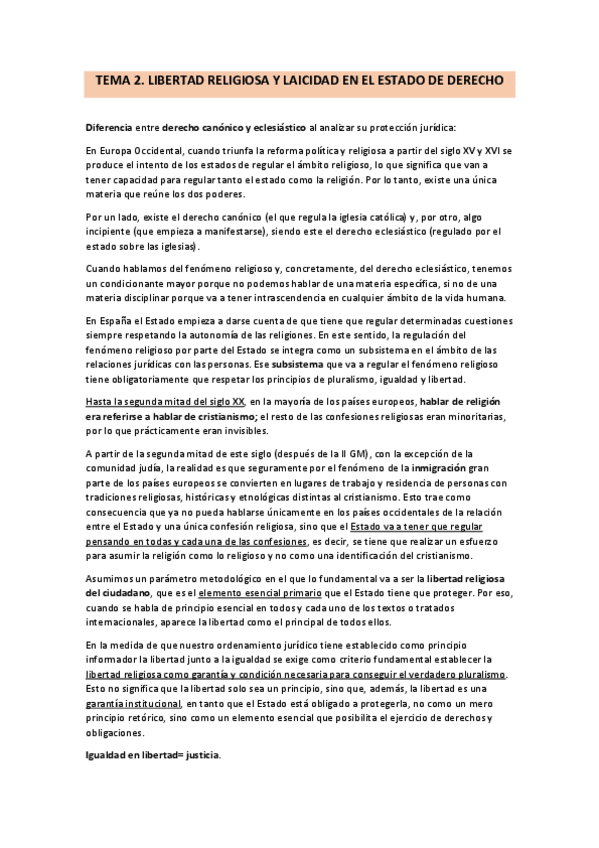 TEMA 2. LIBERTAD RELIGIOSA Y LAICIDAD EN EL ESTADO DE DERECHO

Diferencia entre derecho canónico y eclesiástico al analizar su protección jurídica:

En Europa Occidental, cuando triunfa la reforma política y religiosa a partir del siglo XV y XVI se produce el intento de los estados de regular el ámbito religioso, lo que significa que van a tener capacidad para regular tanto el estado como la religión. Por lo tanto, existe una única materia que reúne los dos poderes.

Por un lado, existe el derecho canónico (el que regula la iglesia católica) y, por otro, algo incipiente (que empieza a manifestarse), siendo este el derecho eclesiástico (regulado por el estado sobre las iglesias).

Cuando hablamos del fenómeno religioso y, concretamente, del derecho eclesiástico, tenemos un condicionante mayor porque no podemos hablar de una materia específica, si no de una materia disciplinar porque va a tener intrascendencia en cualquier ámbito de la vida humana.

En España el Estado empieza a darse cuenta de que tiene que regular determinadas cuestiones siempre respetando la autonomía de las religiones. En este sentido, la regulación del fenómeno religioso por parte del Estado se integra como un subsistema en el ámbito de las relaciones jurídicas con las personas. Ese subsistema que va a regular el fenómeno religioso tiene obligatoriamente que respetar los principios de pluralismo, igualdad y libertad.

Hasta la segunda mitad del siglo XX, en la mayoría de los países europeos, hablar de religión era referirse a hablar de cristianismo; el resto de las confesiones religiosas eran minoritarias, por lo que prácticamente eran invisibles.

A partir de la segunda mitad de este siglo (después de la II GM), con la excepción de la comunidad judía, la realidad es que seguramente por el fenómeno de la inmigración gran parte de los países europeos se convierten en lugares de trabajo y residencia de personas con tradiciones religiosas, históricas y etnológicas distintas al cristianismo. Esto trae como consecuencia que ya no pueda hablarse únicamente en los países occidentales de la relación entre el Estado y una única confesión religiosa, sino que el Estado va a tener que regular pensando en todas y cada una de las confesiones, es decir, se tiene que realizar un esfuerzo para asumir la religión como lo religioso y no como una identificación del cristianismo.

Asumimos un parámetro metodológico en el que lo fundamental va a ser la libertad religiosa del ciudadano, que es el elemento esencial primario que el Estado tiene que proteger. Por eso, cuando se habla de principio esencial en todos y cada uno de los textos o tratados internacionales, aparece la libertad como el principal de todos ellos.

En la medida de que nuestro ordenamiento jurídico tiene establecido como principio informador la libertad junto a la igualdad se exige como criterio fundamental establecer la libertad religiosa como garantía y condición necesaria para conseguir el verdadero pluralismo. Esto no significa que la libertad solo sea un principio, sino que, además, la libertad es una garantía institucional, en tanto que el Estado está obligado a protegerla, no como un mero principio retórico, sino como un elemento esencial que posibilita el ejercicio de derechos y obligaciones.

Igualdad en libertad= justicia.